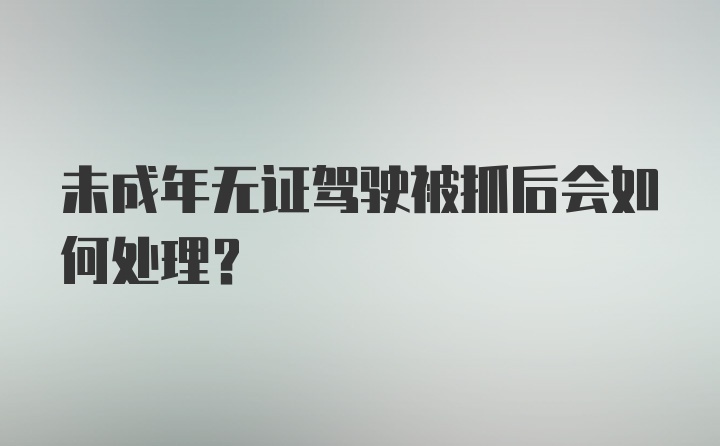 未成年无证驾驶被抓后会如何处理？